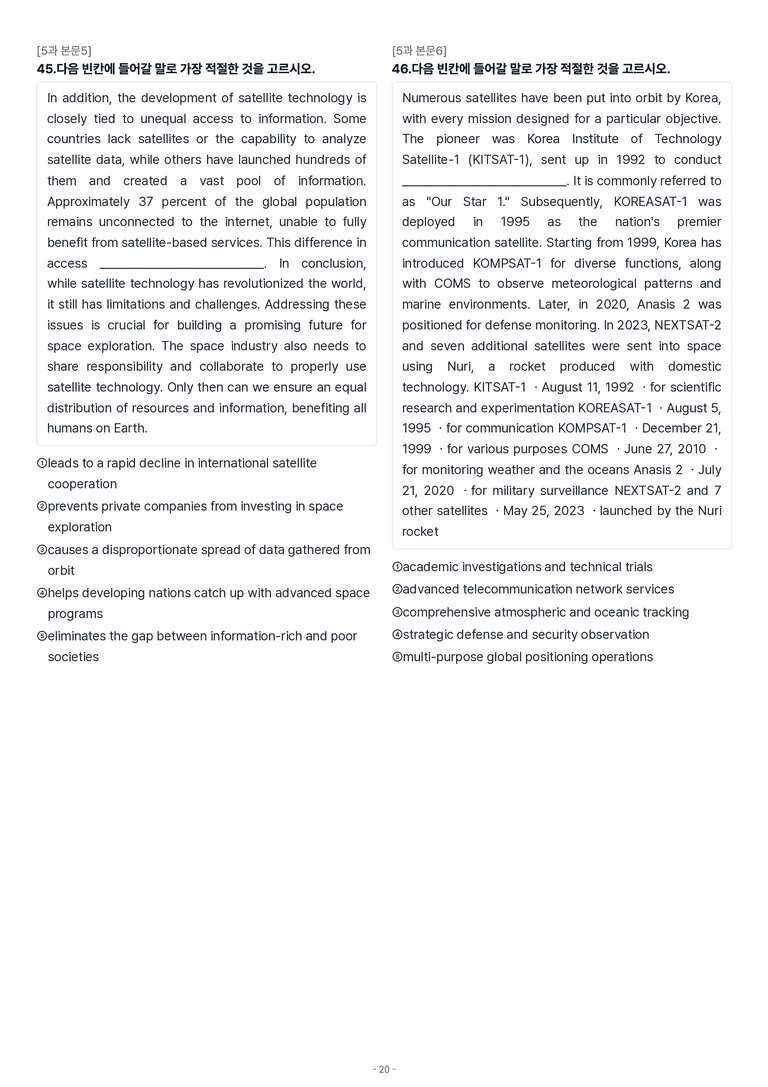 [5과 본문5]
45.다음 빈칸에 들어갈 말로 가장 적절한 것을 고르시오.

In addition, the development of satellite technology is closely tied to unequal access to information. Some countries lack satellites or the capability to analyze satellite data, while others have launched hundreds of them and created a vast pool of information. Approximately 37 percent of the global population remains unconnected to the internet, unable to fully benefit from satellite-based services. This difference in access ____. In conclusion, while satellite technology has revolutionized the world, it still has limitations and challenges. Addressing these issues is crucial for building a promising future for space exploration. The space industry also needs to share responsibility and collaborate to properly use satellite technology. Only then can we ensure an equal distribution of resources and information, benefiting all humans on Earth.

①leads to a rapid decline in international satellite cooperation
②prevents private companies from investing in space exploration
③causes a disproportionate spread of data gathered from orbit
④helps developing nations catch up with advanced space programs
⑤eliminates the gap between information-rich and poor societies

[5과 본문6]
46.다음 빈칸에 들어갈 말로 가장 적절한 것을 고르시오.

Numerous satellites have been put into orbit by Korea, with every mission designed for a particular objective. The pioneer was Korea Institute of Technology Satellite-1 (KITSAT-1), sent up in 1992 to conduct ____. It is commonly referred to as "Our Star 1." Subsequently, KOREASAT-1 was deployed in 1995 as the nation's premier communication satellite. Starting from 1999, Korea has introduced KOMPSAT-1 for diverse functions, along with COMS to observe meteorological patterns and marine environments. Later, in 2020, Anasis 2 was positioned for defense monitoring. In 2023, NEXTSAT-2 and seven additional satellites were sent into space using Nuri, a rocket produced with domestic technology. KITSAT-1 · August 11, 1992 · for scientific research and experimentation KOREASAT-1 · August 5, 1995 · for communication KOMPSAT-1 · December 21, 1999 · for various purposes COMS · June 27, 2010 · for monitoring weather and the oceans Anasis 2 · July 21, 2020 · for military surveillance NEXTSAT-2 and 7 other satellites · May 25, 2023 · launched by the Nuri rocket

①academic investigations and technical trials
②advanced telecommunication network services
③comprehensive atmospheric and oceanic tracking
④strategic defense and security observation
⑤multi-purpose global positioning operations

- 20 -